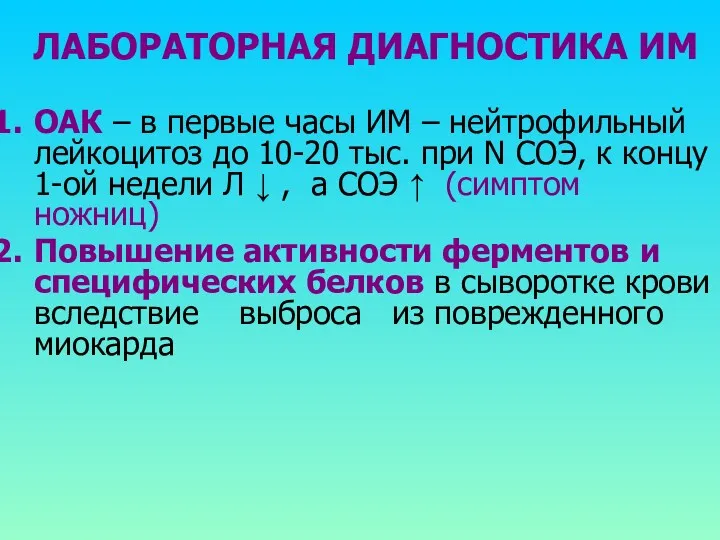 ЛАБОРАТОРНАЯ ДИАГНОСТИКА ИМ

1. ОАК – в первые часы ИМ – нейтрофильный лейкоцитоз до 10-20 тыс. при N СОЭ, к концу 1-ой недели Л ↓ , а СОЭ ↑ (симптом ножниц)
2. Повышение активности ферментов и специфических белков в сыворотке крови вследствие выброса из поврежденного миокарда